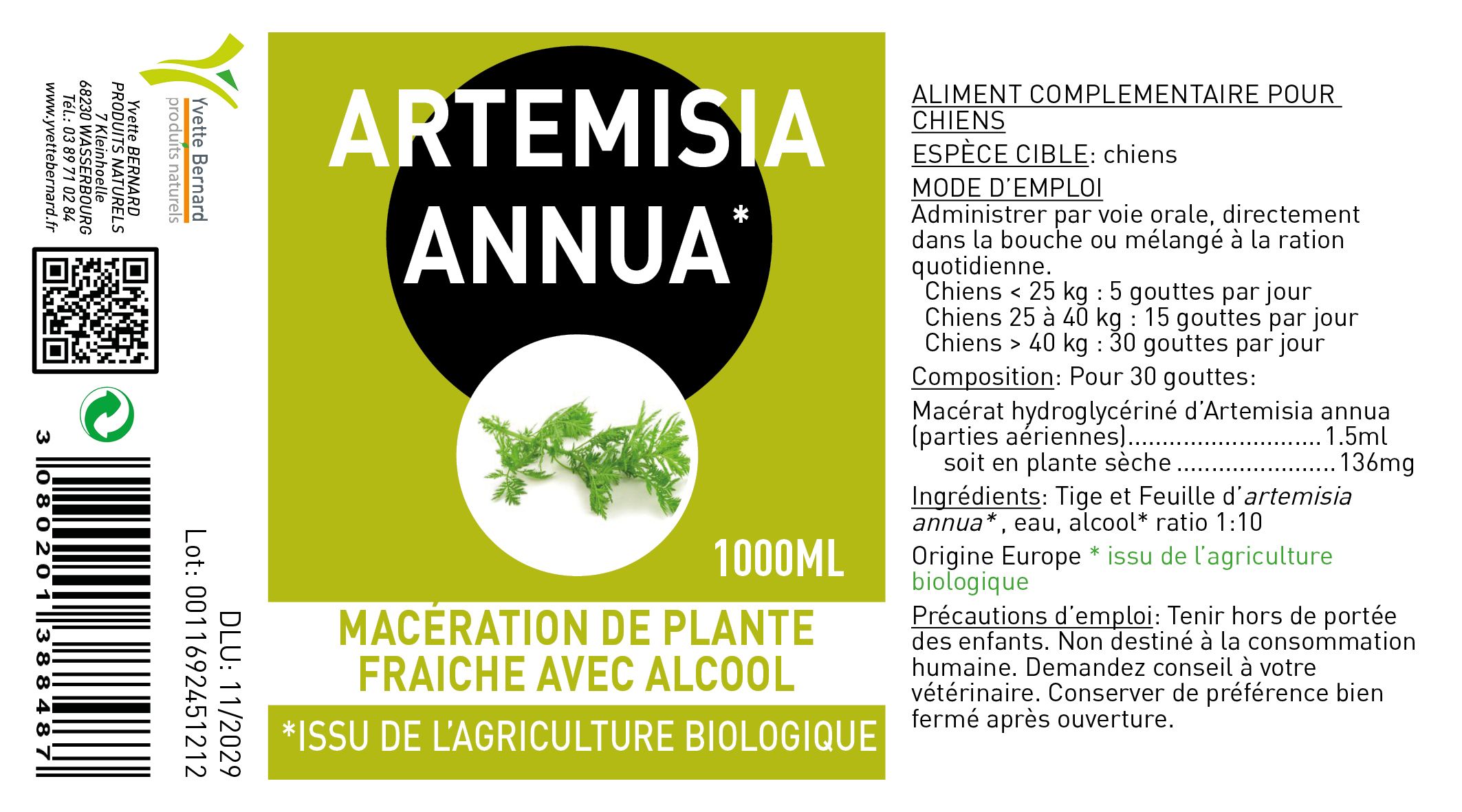 Yvette Bernard
produits naturels

Yvette BERNARD
PRODUITS NATURELS
7 Kleinhoelle
68230 WASSERBOURG
Tél.: 03 89 71 02 84
www.yvettebernard.fr

3 080201 388487

Lot: 0011692451212

DLU: 11/2029

ARTEMISIA ANNUA*

1000ML

MACÉRATION DE PLANTE FRAICHE AVEC ALCOOL

*ISSU DE L'AGRICULTURE BIOLOGIQUE

ALIMENT COMPLEMENTAIRE POUR CHIENS

ESPÈCE CIBLE: chiens

MODE D'EMPLOI
Administrer par voie orale, directement dans la bouche ou mélangé à la ration quotidienne.
Chiens < 25 kg : 5 gouttes par jour
Chiens 25 à 40 kg : 15 gouttes par jour
Chiens > 40 kg : 30 gouttes par jour

Composition: Pour 30 gouttes:

Macérat hydroglycériné d'Artemisia annua (parties aériennes) 1.5ml
soit en plante sèche 136mg

Ingrédients: Tige et Feuille d'artemisia annua* , eau, alcool* ratio 1:10

Origine Europe * issu de l'agriculture biologique

Précautions d'emploi: Tenir hors de portée des enfants. Non destiné à la consommation humaine. Demandez conseil à votre vétérinaire. Conserver de préférence bien fermé après ouverture.